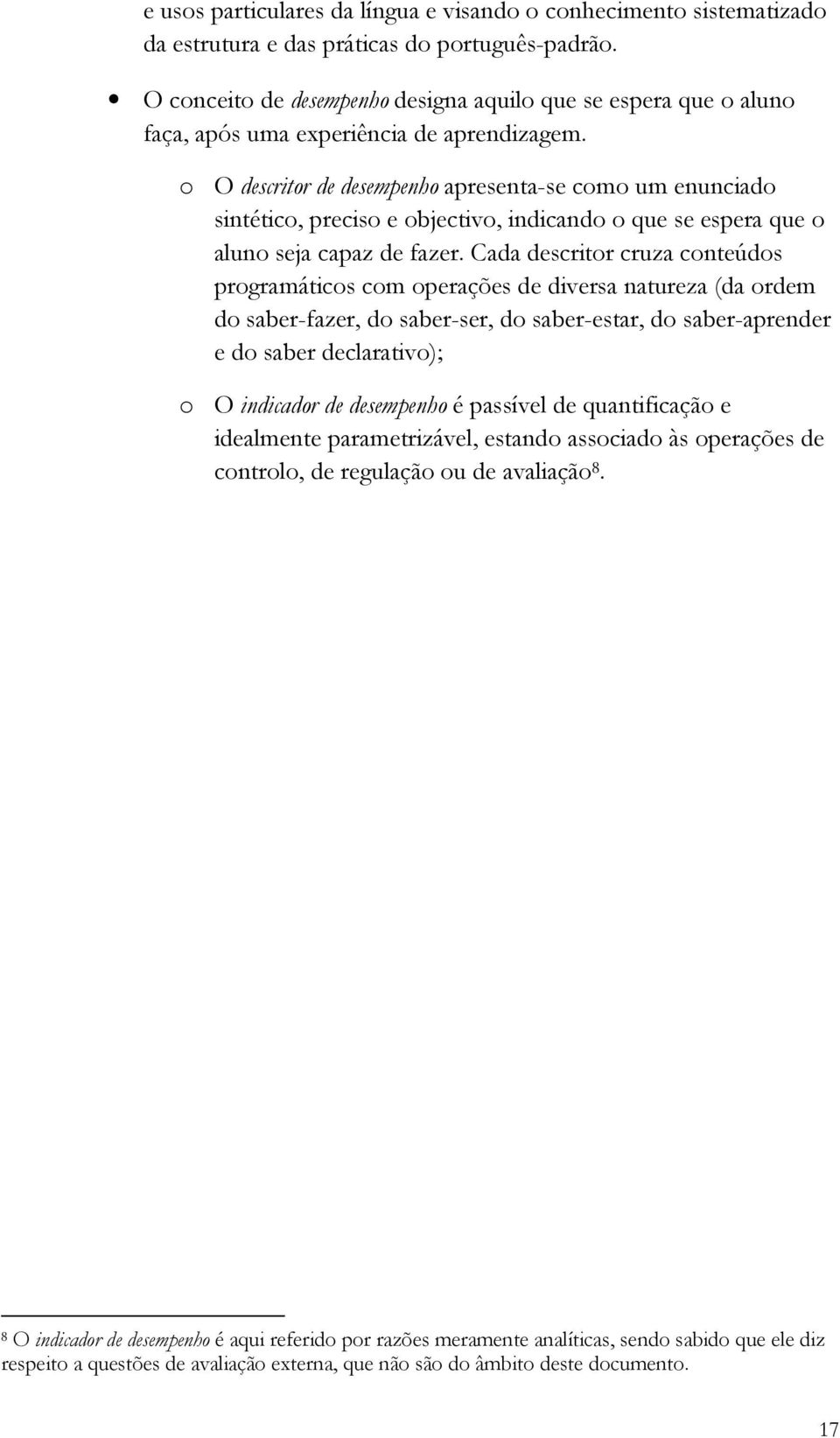 e usos particulares da língua e visando o conhecimento sistematizado da estrutura e das práticas do português-padrão.

• O conceito de desempenho designa aquilo que se espera que o aluno faça, após uma experiência de aprendizagem.

o O descritor de desempenho apresenta-se como um enunciado sintético, preciso e objectivo, indicando o que se espera que o aluno seja capaz de fazer. Cada descritor cruza conteúdos programáticos com operações de diversa natureza (da ordem do saber-fazer, do saber-ser, do saber-estar, do saber-aprender e do saber declarativo);

o O indicador de desempenho é passível de quantificação e idealmente parametrizável, estando associado às operações de controlo, de regulação ou de avaliação$^8$.

$^8$ O indicador de desempenho é aqui referido por razões meramente analíticas, sendo sabido que ele diz respeito a questões de avaliação externa, que não são do âmbito deste documento.

17